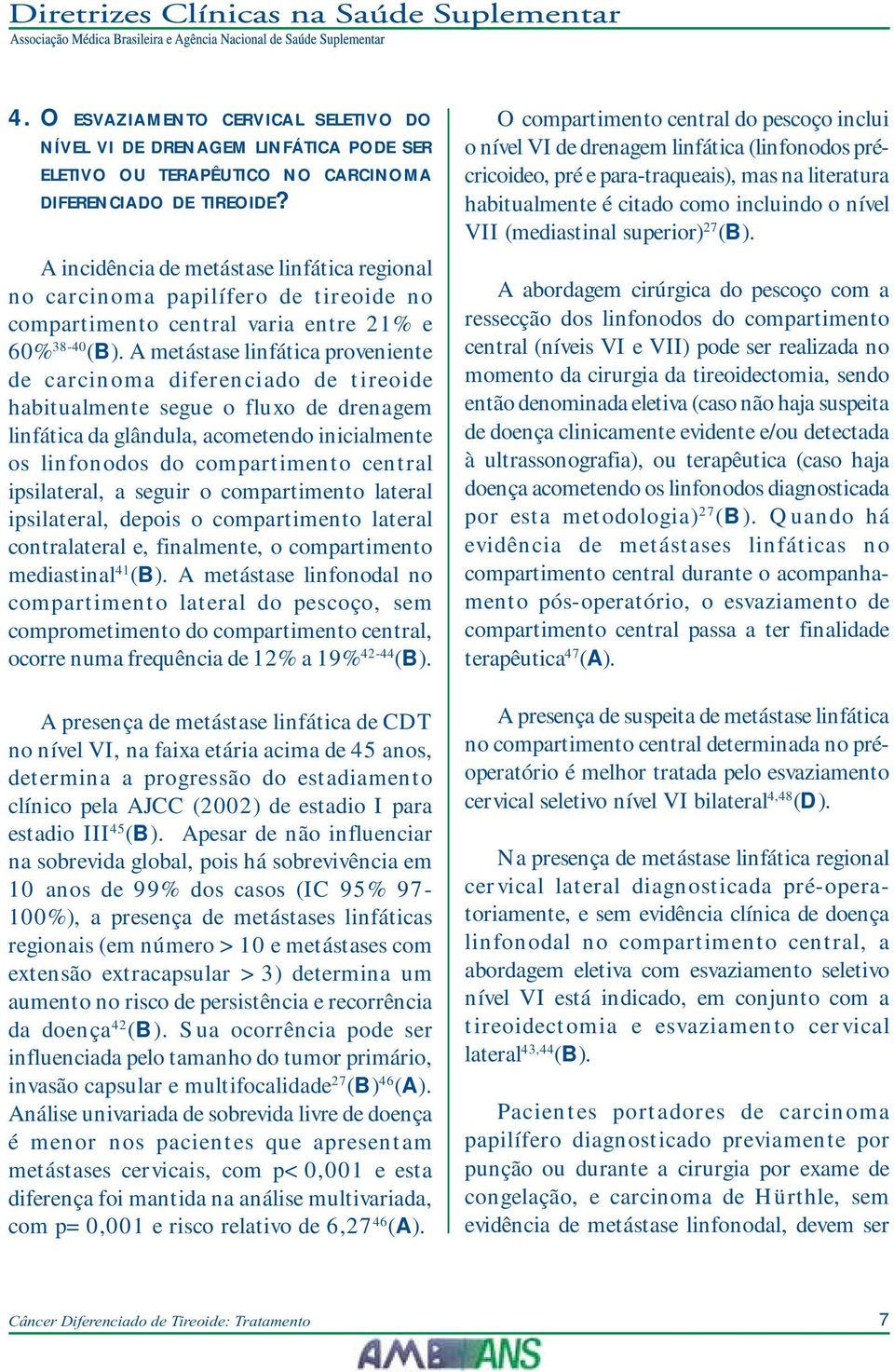 Diretrizes Clínicas na Saúde Suplementar
Associação Médica Brasileira e Agência Nacional de Saúde Suplementar

4. O ESVAZIAMENTO CERVICAL SELETIVO DO NÍVEL VI DE DRENAGEM LINFÁTICA PODE SER ELETIVO OU TERAPÊUTICO NO CARCINOMA DIFERENCIADO DE TIREOIDE?

A incidência de metástase linfática regional no carcinoma papilífero de tireoide no compartimento central varia entre 21% e 60%$^{38-40}$(B). A metástase linfática proveniente de carcinoma diferenciado de tireoide habitualmente segue o fluxo de drenagem linfática da glândula, acometendo inicialmente os linfonodos do compartimento central ipsilateral, a seguir o compartimento lateral ipsilateral, depois o compartimento lateral contralateral e, finalmente, o compartimento mediastinal$^{41}$(B). A metástase linfonodal no compartimento lateral do pescoço, sem comprometimento do compartimento central, ocorre numa frequência de 12% a 19%$^{42-44}$(B).

A presença de metástase linfática de CDT no nível VI, na faixa etária acima de 45 anos, determina a progressão do estadiamento clínico pela AJCC (2002) de estadio I para estadio III$^{45}$(B). Apesar de não influenciar na sobrevida global, pois há sobrevivência em 10 anos de 99% dos casos (IC 95% 97-100%), a presença de metástases linfáticas regionais (em número > 10 e metástases com extensão extracapsular > 3) determina um aumento no risco de persistência e recorrência da doença$^{42}$(B). Sua ocorrência pode ser influenciada pelo tamanho do tumor primário, invasão capsular e multifocalidade$^{27}$(B)$^{46}$(A). Análise univariada de sobrevida livre de doença é menor nos pacientes que apresentam metástases cervicais, com p< 0,001 e esta diferença foi mantida na análise multivariada, com p= 0,001 e risco relativo de 6,27$^{46}$(A).

O compartimento central do pescoço inclui o nível VI de drenagem linfática (linfonodos pré-cricoideo, pré e para-traqueais), mas na literatura habitualmente é citado como incluindo o nível VII (mediastinal superior)$^{27}$(B).

A abordagem cirúrgica do pescoço com a ressecção dos linfonodos do compartimento central (níveis VI e VII) pode ser realizada no momento da cirurgia da tireoidectomia, sendo então denominada eletiva (caso não haja suspeita de doença clinicamente evidente e/ou detectada à ultrassonografia), ou terapêutica (caso haja doença acometendo os linfonodos diagnosticada por esta metodologia)$^{27}$(B). Quando há evidência de metástases linfáticas no compartimento central durante o acompanhamento pós-operatório, o esvaziamento de compartimento central passa a ter finalidade terapêutica$^{47}$(A).

A presença de suspeita de metástase linfática no compartimento central determinada no pré-operatório é melhor tratada pelo esvaziamento cervical seletivo nível VI bilateral$^{4,48}$(D).

Na presença de metástase linfática regional cervical lateral diagnosticada pré-operatoriamente, e sem evidência clínica de doença linfonodal no compartimento central, a abordagem eletiva com esvaziamento seletivo nível VI está indicado, em conjunto com a tireoidectomia e esvaziamento cervical lateral$^{43,44}$(B).

Pacientes portadores de carcinoma papilífero diagnosticado previamente por punção ou durante a cirurgia por exame de congelação, e carcinoma de Hürthle, sem evidência de metástase linfonodal, devem ser

Câncer Diferenciado de Tireoide: Tratamento
7
AMB ANS